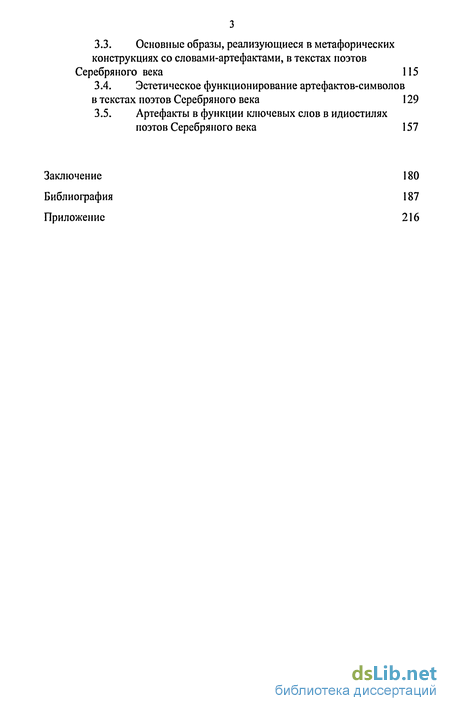 3

3.3. Основные образы, реализующиеся в метафорических конструкциях со словами-артефактами, в текстах поэтов Серебряного века 115

3.4. Эстетическое функционирование артефактов-символов в текстах поэтов Серебряного века 129

3.5. Артефакты в функции ключевых слов в идиостилях поэтов Серебряного века 157

Заключение 180

Библиография 187

Приложение 216

dsLib.net
библиотека диссертаций